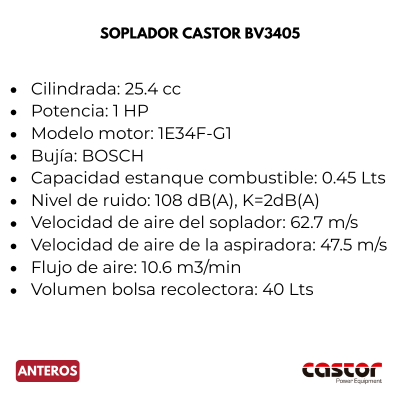 SOPLADOR CASTOR BV3405

• Cilindrada: 25.4 cc
• Potencia: 1 HP
• Modelo motor: 1E34F-G1
• Bujía: BOSCH
• Capacidad estanque combustible: 0.45 Lts
• Nivel de ruido: 108 dB(A), K=2dB(A)
• Velocidad de aire del soplador: 62.7 m/s
• Velocidad de aire de la aspiradora: 47.5 m/s
• Flujo de aire: 10.6 m3/min
• Volumen bolsa recolectora: 40 Lts

ANTEROS

castor
Power Equipment